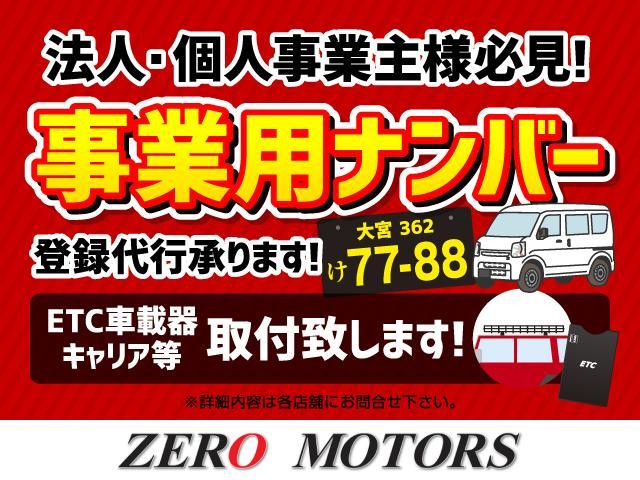 法人・個人事業主様必見!

事業用ナンバー

登録代行承ります!

大宮 362
け 77-88

ETC車載器
キャリア等
取付致します!

ETC

※詳細内容は各店舗にお問合せ下さい。

ZERO MOTORS